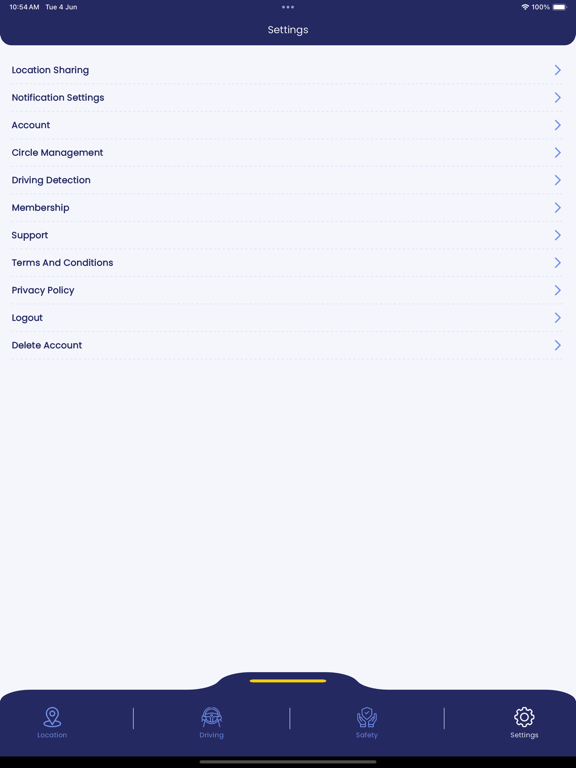 10:54 AM Tue 4 Jun
100%

Settings

Location Sharing
Notification Settings
Account
Circle Management
Driving Detection
Membership
Support
Terms And Conditions
Privacy Policy
Logout
Delete Account

Location
Driving
Safety
Settings